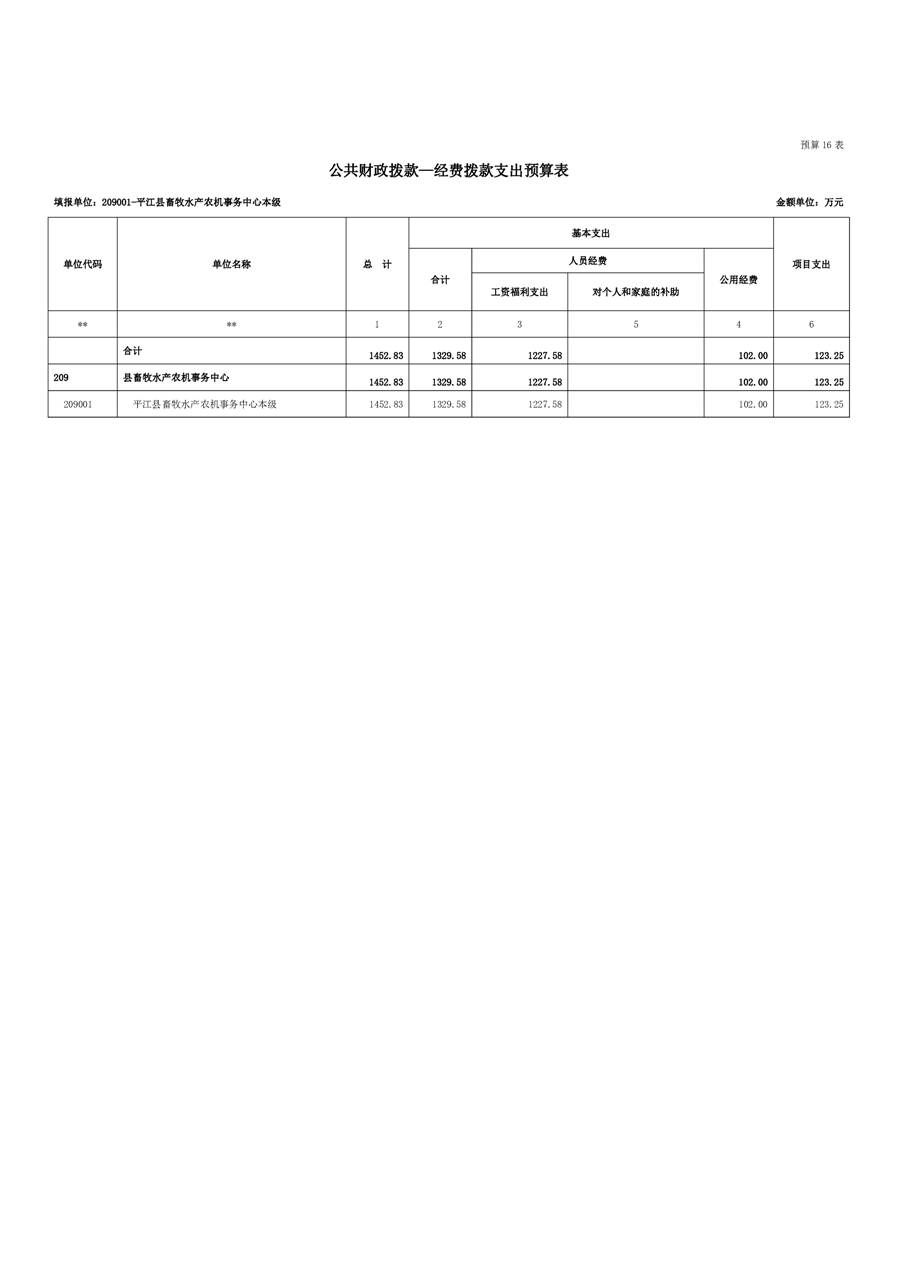 预算16表

公共财政拨款—经费拨款支出预算表

填报单位：209001-平江县畜牧水产农机事务中心本级

金额单位：万元

| 单位代码 | 单位名称 | 总　计 | 基本支出 |  |  |  | 项目支出 |
|---|---|---|---|---|---|---|---|
|  |  |  | 合计 | 人员经费 |  | 公用经费 |  |
|  |  |  |  | 工资福利支出 | 对个人和家庭的补助 |  |  |
| ** | ** | 1 | 2 | 3 | 5 | 4 | 6 |
|  | 合计 | 1452.83 | 1329.58 | 1227.58 |  | 102.00 | 123.25 |
| 209 | 县畜牧水产农机事务中心 | 1452.83 | 1329.58 | 1227.58 |  | 102.00 | 123.25 |
| 209001 | 平江县畜牧水产农机事务中心本级 | 1452.83 | 1329.58 | 1227.58 |  | 102.00 | 123.25 |